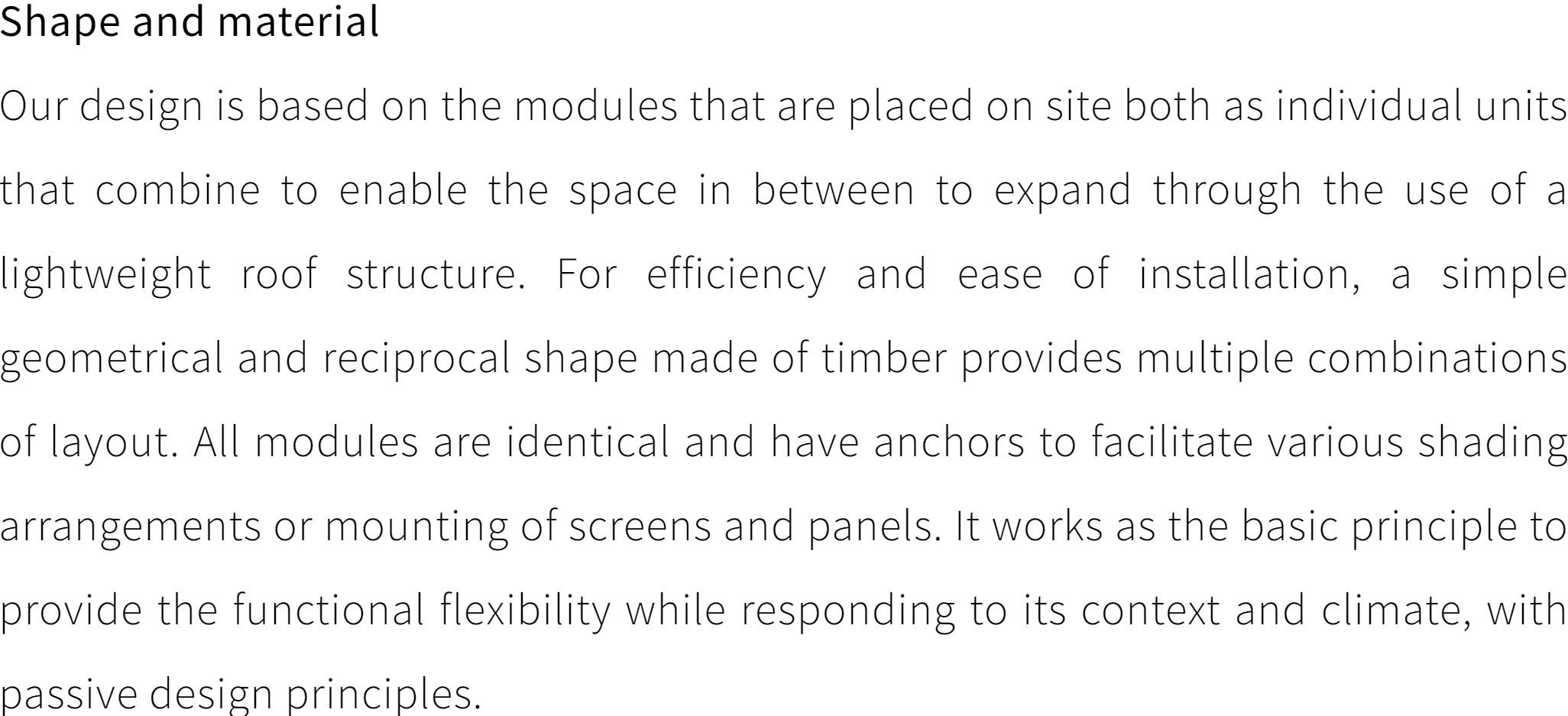 Shape and material

Our design is based on the modules that are placed on site both as individual units that combine to enable the space in between to expand through the use of a lightweight roof structure. For efficiency and ease of installation, a simple geometrical and reciprocal shape made of timber provides multiple combinations of layout. All modules are identical and have anchors to facilitate various shading arrangements or mounting of screens and panels. It works as the basic principle to provide the functional flexibility while responding to its context and climate, with passive design principles.